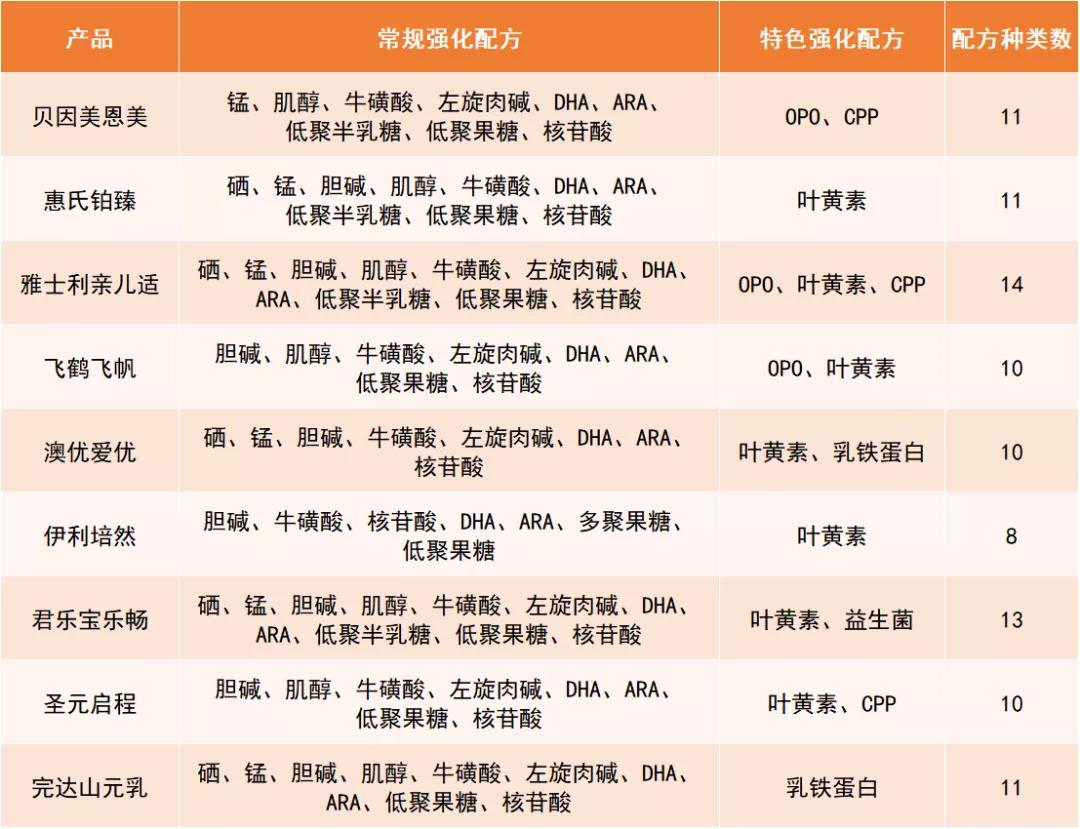 | 产品 | 常规强化配方 | 特色强化配方 | 配方种类数 |
|---|---|---|---|
| 贝因美恩美 | 锰、肌醇、牛磺酸、左旋肉碱、DHA、ARA、低聚半乳糖、低聚果糖、核苷酸 | OPO、CPP | 11 |
| 惠氏铂臻 | 硒、锰、胆碱、肌醇、牛磺酸、DHA、ARA、低聚半乳糖、低聚果糖、核苷酸 | 叶黄素 | 11 |
| 雅士利亲儿适 | 硒、锰、胆碱、肌醇、牛磺酸、左旋肉碱、DHA、ARA、低聚半乳糖、低聚果糖、核苷酸 | OPO、叶黄素、CPP | 14 |
| 飞鹤飞帆 | 胆碱、肌醇、牛磺酸、左旋肉碱、DHA、ARA、低聚果糖、核苷酸 | OPO、叶黄素 | 10 |
| 澳优爱优 | 硒、锰、胆碱、牛磺酸、左旋肉碱、DHA、ARA、核苷酸 | 叶黄素、乳铁蛋白 | 10 |
| 伊利培然 | 胆碱、牛磺酸、核苷酸、DHA、ARA、多聚果糖、低聚果糖 | 叶黄素 | 8 |
| 君乐宝乐畅 | 硒、锰、胆碱、肌醇、牛磺酸、左旋肉碱、DHA、ARA、低聚半乳糖、低聚果糖、核苷酸 | 叶黄素、益生菌 | 13 |
| 圣元启程 | 胆碱、肌醇、牛磺酸、左旋肉碱、DHA、ARA、低聚果糖、核苷酸 | 叶黄素、CPP | 10 |
| 完达山元乳 | 硒、锰、胆碱、肌醇、牛磺酸、左旋肉碱、DHA、ARA、低聚果糖、核苷酸 | 乳铁蛋白 | 11 |